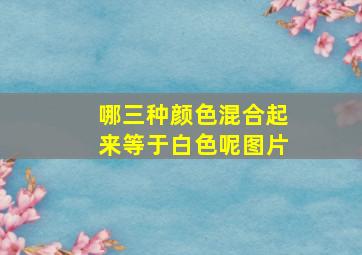 哪三种颜色混合起来等于白色呢图片